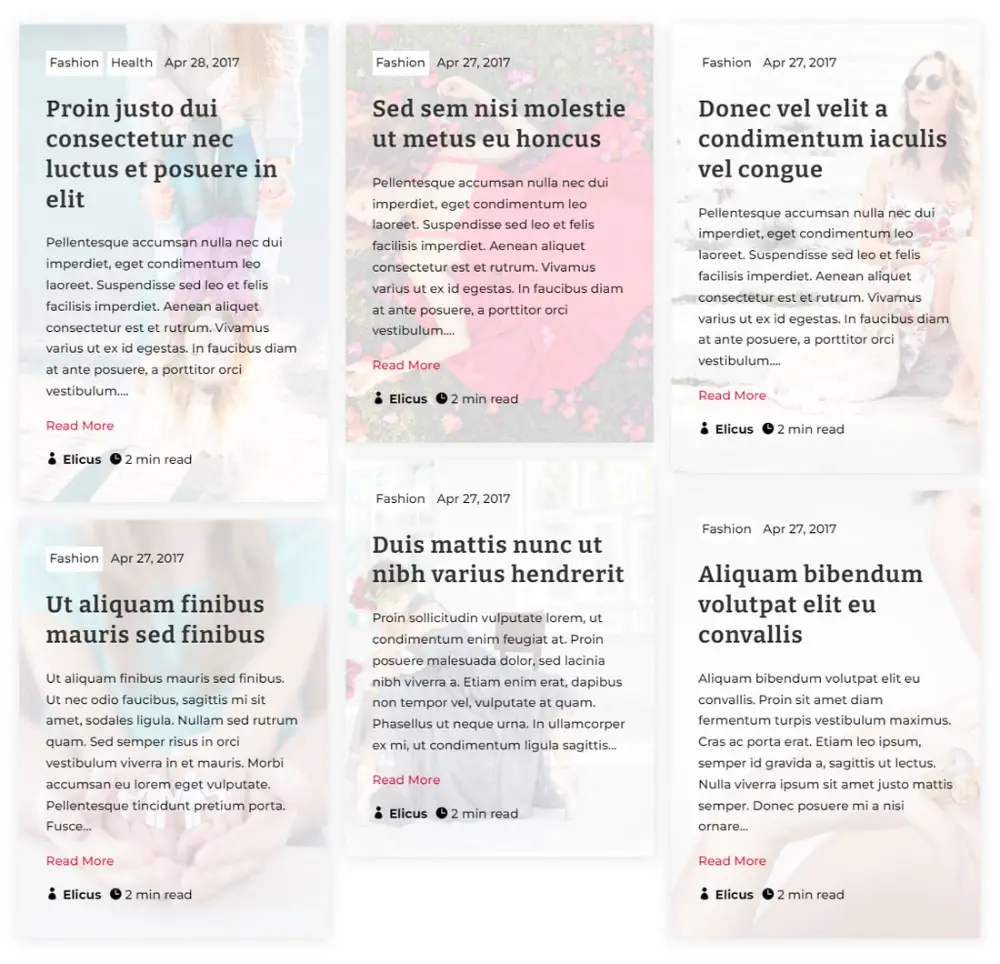 Fashion Health Apr 28, 2017

Proin justo dui consectetur nec luctus et posuere in elit

Pellentesque accumsan nulla nec dui imperdiet, eget condimentum leo laoreet. Suspendisse sed leo et felis facilisis imperdiet. Aenean aliquet consectetur est et rutrum. Vivamus varius ut ex id egestas. In faucibus diam at ante posuere, a porttitor orci vestibulum....

Read More

Elicus 2 min read

Fashion Apr 27, 2017

Ut aliquam finibus mauris sed finibus

Ut aliquam finibus mauris sed finibus. Ut nec odio faucibus, sagittis mi sit amet, sodales ligula. Nullam sed rutrum quam. Sed semper risus in orci vestibulum viverra in et mauris. Morbi accumsan eu lorem eget vulputate. Pellentesque tincidunt pretium porta. Fusce...

Read More

Elicus 2 min read

Fashion Apr 27, 2017

Sed sem nisi molestie ut metus eu honcus

Pellentesque accumsan nulla nec dui imperdiet, eget condimentum leo laoreet. Suspendisse sed leo et felis facilisis imperdiet. Aenean aliquet consectetur est et rutrum. Vivamus varius ut ex id egestas. In faucibus diam at ante posuere, a porttitor orci vestibulum....

Read More

Elicus 2 min read

Fashion Apr 27, 2017

Duis mattis nunc ut nibh varius hendrerit

Proin sollicitudin vulputate lorem, ut condimentum enim feugiat at. Proin posuere malesuada dolor, sed lacinia nibh viverra a. Etiam enim erat, dapibus non tempor vel, vulputate at quam. Phasellus ut neque urna. In ullamcorper ex mi, ut condimentum ligula sagittis...

Read More

Elicus 2 min read

Fashion Apr 27, 2017

Donec vel velit a condimentum iaculis vel congue

Pellentesque accumsan nulla nec dui imperdiet, eget condimentum leo laoreet. Suspendisse sed leo et felis facilisis imperdiet. Aenean aliquet consectetur est et rutrum. Vivamus varius ut ex id egestas. In faucibus diam at ante posuere, a porttitor orci vestibulum....

Read More

Elicus 2 min read

Fashion Apr 27, 2017

Aliquam bibendum volutpat elit eu convallis

Aliquam bibendum volutpat elit eu convallis. Proin sit amet diam fermentum turpis vestibulum maximus. Cras ac porta erat. Etiam leo ipsum, semper id gravida a, sagittis ut lectus. Nulla viverra ipsum sit amet justo mattis semper. Donec posuere mi a nisi ornare...

Read More

Elicus 2 min read